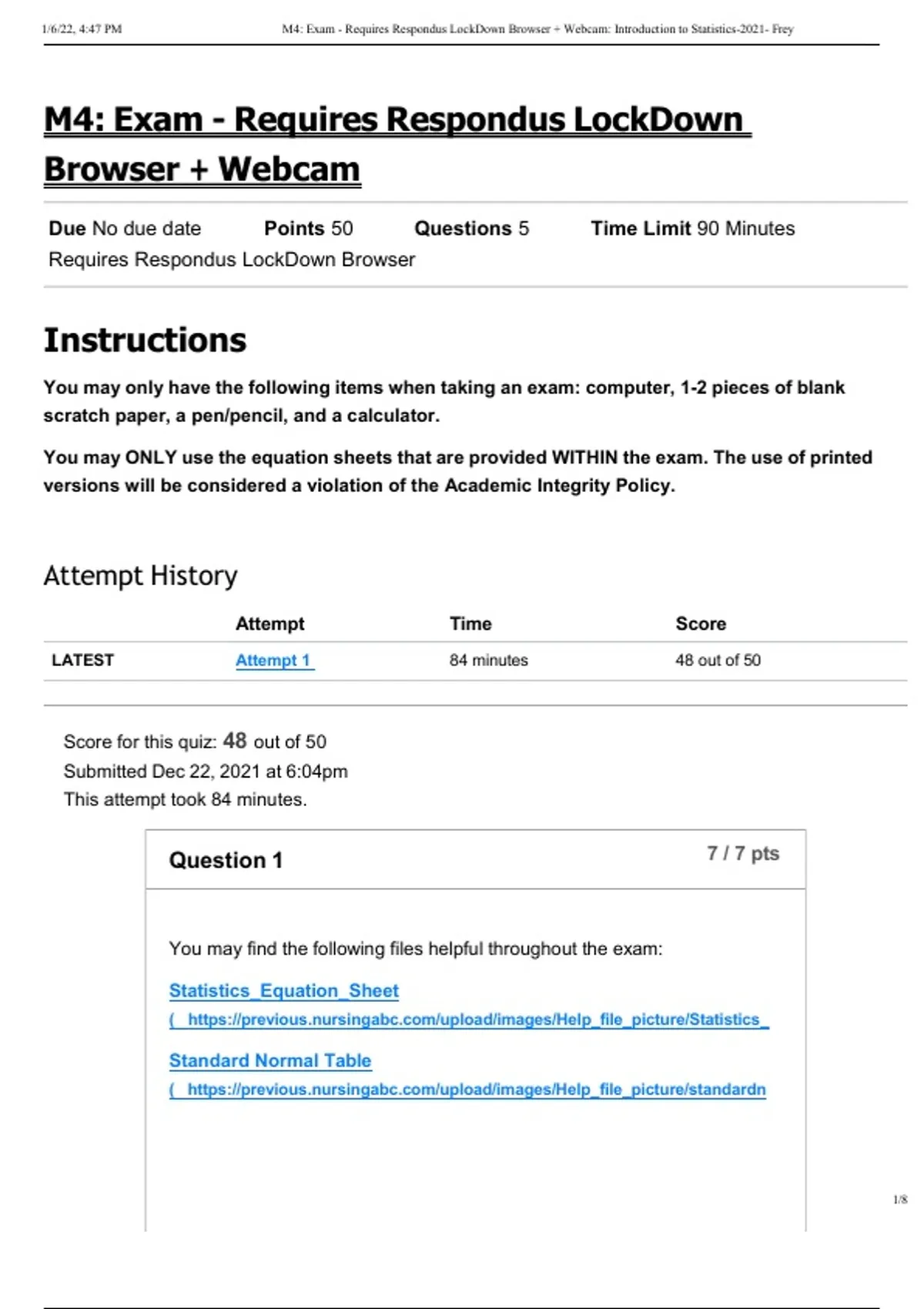 1/6/22, 4:47 PM M4: Exam - Requires Respondus LockDown Browser + Webcam: Introduction to Statistics-2021- Frey

M4: Exam - Requires Respondus LockDown Browser + Webcam

Due No due date Points 50 Questions 5 Time Limit 90 Minutes
Requires Respondus LockDown Browser

Instructions

You may only have the following items when taking an exam: computer, 1-2 pieces of blank scratch paper, a pen/pencil, and a calculator.

You may ONLY use the equation sheets that are provided WITHIN the exam. The use of printed versions will be considered a violation of the Academic Integrity Policy.

Attempt History

| | Attempt | Time | Score |
|---|---|---|---|
| LATEST | Attempt 1 | 84 minutes | 48 out of 50 |

Score for this quiz: 48 out of 50
Submitted Dec 22, 2021 at 6:04pm
This attempt took 84 minutes.

Question 1 7 / 7 pts

You may find the following files helpful throughout the exam:

Statistics_Equation_Sheet
( https://previous.nursingabc.com/upload/images/Help_file_picture/Statistics_

Standard Normal Table
( https://previous.nursingabc.com/upload/images/Help_file_picture/standardn

1/8